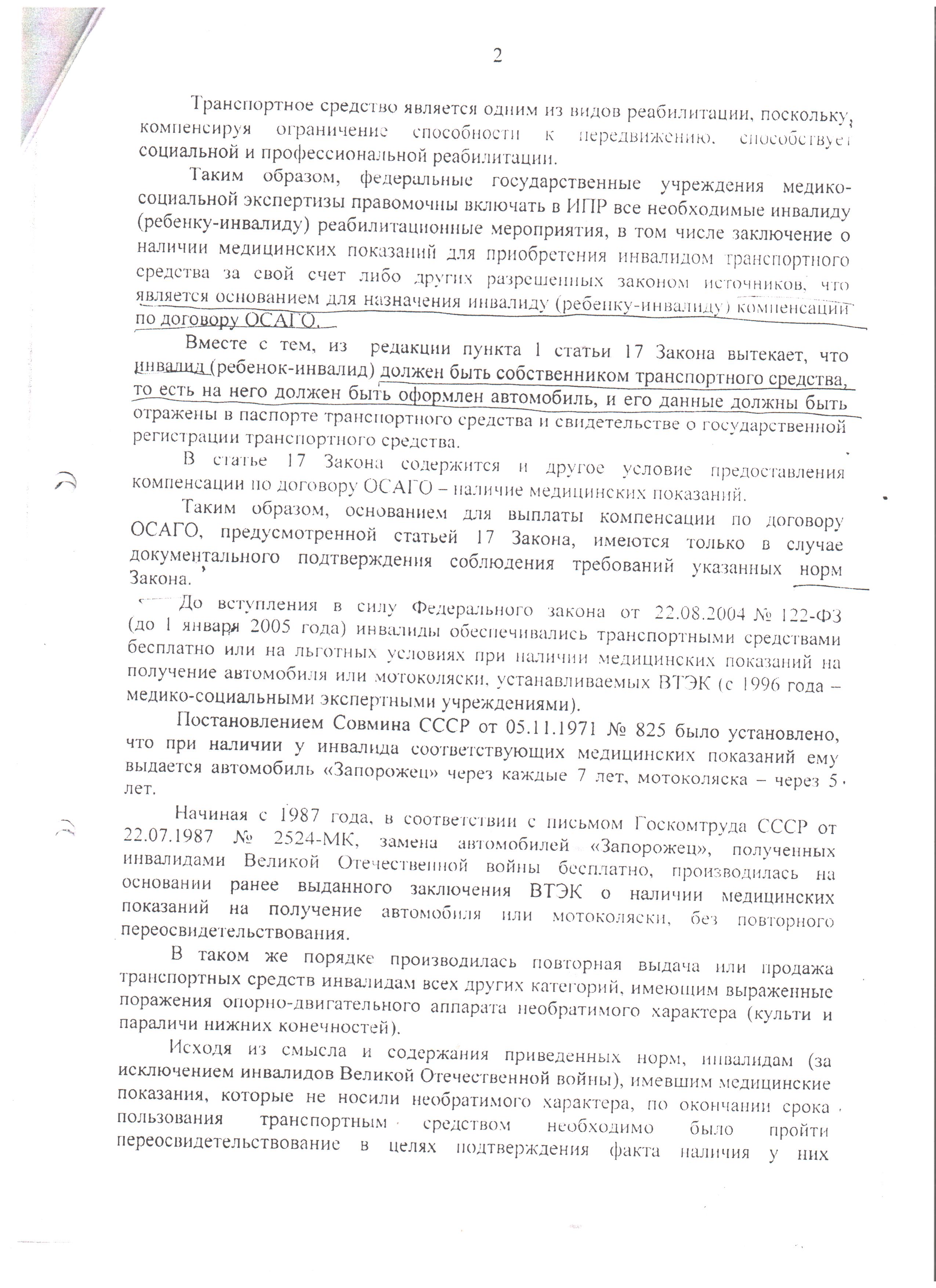 2

Транспортное средство является одним из видов реабилитации, поскольку, компенсируя ограничение способности к передвижению, способствует социальной и профессиональной реабилитации.

Таким образом, федеральные государственные учреждения медико-социальной экспертизы правомочны включать в ИПР все необходимые инвалиду (ребенку-инвалиду) реабилитационные мероприятия, в том числе заключение о наличии медицинских показаний для приобретения инвалидом транспортного средства за свой счет либо других разрешенных законом источников, что является основанием для назначения инвалиду (ребенку-инвалиду) компенсации по договору ОСАГО.

Вместе с тем, из редакции пункта 1 статьи 17 Закона вытекает, что инвалид (ребенок-инвалид) должен быть собственником транспортного средства, то есть на него должен быть оформлен автомобиль, и его данные должны быть отражены в паспорте транспортного средства и свидетельстве о государственной регистрации транспортного средства.

В статье 17 Закона содержится и другое условие предоставления компенсации по договору ОСАГО – наличие медицинских показаний.

Таким образом, основанием для выплаты компенсации по договору ОСАГО, предусмотренной статьей 17 Закона, имеются только в случае документального подтверждения соблюдения требований указанных норм Закона.

До вступления в силу Федерального закона от 22.08.2004 № 122-ФЗ (до 1 января 2005 года) инвалиды обеспечивались транспортными средствами бесплатно или на льготных условиях при наличии медицинских показаний на получение автомобиля или мотоколяски, устанавливаемых ВТЭК (с 1996 года – медико-социальными экспертными учреждениями).

Постановлением Совмина СССР от 05.11.1971 № 825 было установлено, что при наличии у инвалида соответствующих медицинских показаний ему выдается автомобиль «Запорожец» через каждые 7 лет, мотоколяска – через 5 лет.

Начиная с 1987 года, в соответствии с письмом Госкомтруда СССР от 22.07.1987 № 2524-МК, замена автомобилей «Запорожец», полученных инвалидами Великой Отечественной войны бесплатно, производилась на основании ранее выданного заключения ВТЭК о наличии медицинских показаний на получение автомобиля или мотоколяски, без повторного переосвидетельствования.

В таком же порядке производилась повторная выдача или продажа транспортных средств инвалидам всех других категорий, имеющим выраженные поражения опорно-двигательного аппарата необратимого характера (культи и параличи нижних конечностей).

Исходя из смысла и содержания приведенных норм, инвалидам (за исключением инвалидов Великой Отечественной войны), имевшим медицинские показания, которые не носили необратимого характера, по окончании срока пользования транспортным средством необходимо было пройти переосвидетельствование в целях подтверждения факта наличия у них